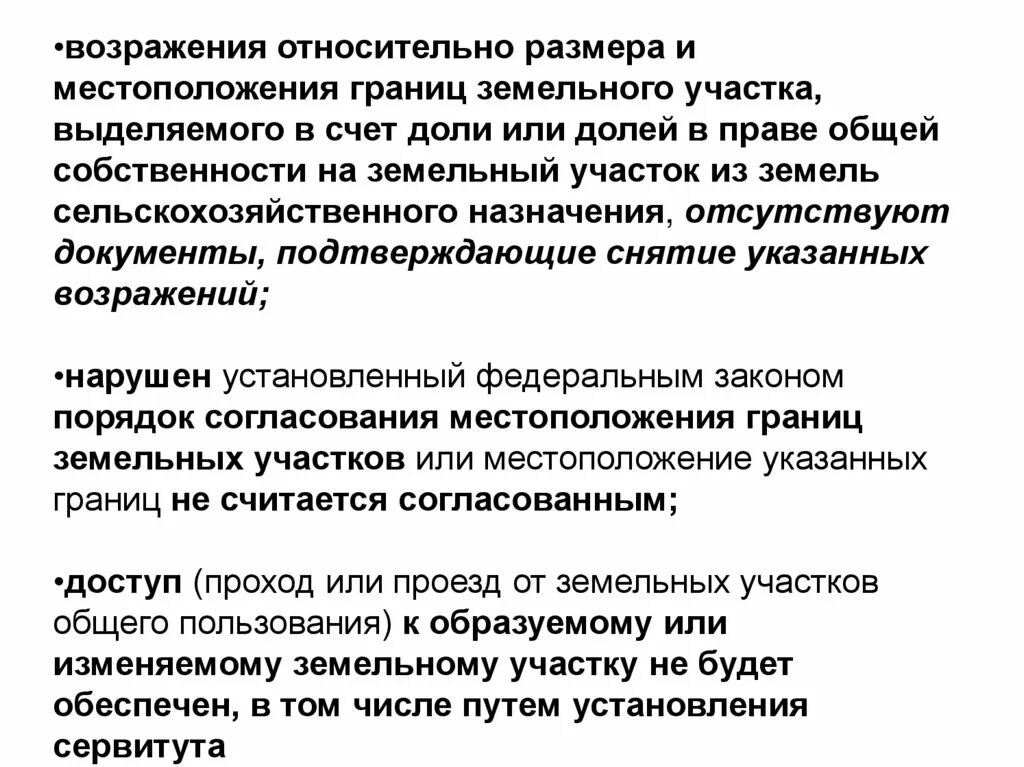 •возражения относительно размера и местоположения границ земельного участка, выделяемого в счет доли или долей в праве общей собственности на земельный участок из земель сельскохозяйственного назначения, отсутствуют документы, подтверждающие снятие указанных возражений;

•нарушен установленный федеральным законом порядок согласования местоположения границ земельных участков или местоположение указанных границ не считается согласованным;

•доступ (проход или проезд от земельных участков общего пользования) к образуемому или изменяемому земельному участку не будет обеспечен, в том числе путем установления сервитута